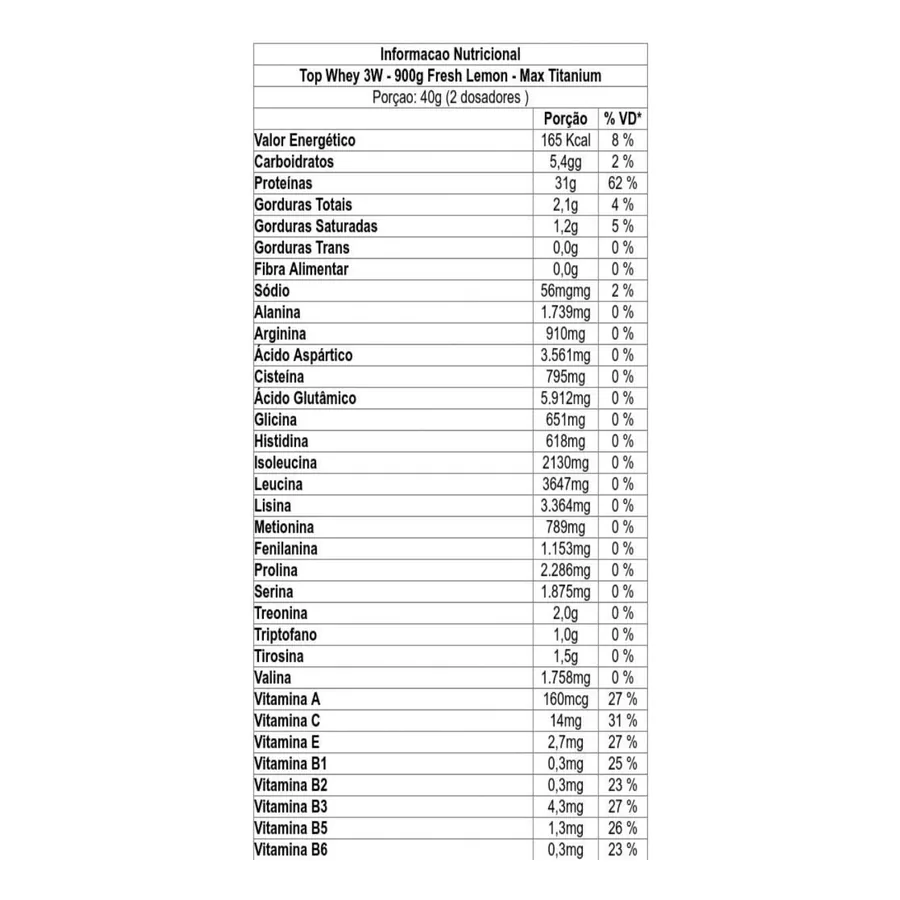 Informacao Nutricional

Top Whey 3W - 900g Fresh Lemon - Max Titanium

Porçao: 40g (2 dosadores )

| | Porção | % VD* |
|---|---|---|
| Valor Energético | 165 Kcal | 8 % |
| Carboidratos | 5,4gg | 2 % |
| Proteínas | 31g | 62 % |
| Gorduras Totais | 2,1g | 4 % |
| Gorduras Saturadas | 1,2g | 5 % |
| Gorduras Trans | 0,0g | 0 % |
| Fibra Alimentar | 0,0g | 0 % |
| Sódio | 56mgmg | 2 % |
| Alanina | 1.739mg | 0 % |
| Arginina | 910mg | 0 % |
| Ácido Aspártico | 3.561mg | 0 % |
| Cisteína | 795mg | 0 % |
| Ácido Glutâmico | 5.912mg | 0 % |
| Glicina | 651mg | 0 % |
| Histidina | 618mg | 0 % |
| Isoleucina | 2130mg | 0 % |
| Leucina | 3647mg | 0 % |
| Lisina | 3.364mg | 0 % |
| Metionina | 789mg | 0 % |
| Fenilanina | 1.153mg | 0 % |
| Prolina | 2.286mg | 0 % |
| Serina | 1.875mg | 0 % |
| Treonina | 2,0g | 0 % |
| Triptofano | 1,0g | 0 % |
| Tirosina | 1,5g | 0 % |
| Valina | 1.758mg | 0 % |
| Vitamina A | 160mcg | 27 % |
| Vitamina C | 14mg | 31 % |
| Vitamina E | 2,7mg | 27 % |
| Vitamina B1 | 0,3mg | 25 % |
| Vitamina B2 | 0,3mg | 23 % |
| Vitamina B3 | 4,3mg | 27 % |
| Vitamina B5 | 1,3mg | 26 % |
| Vitamina B6 | 0,3mg | 23 % |